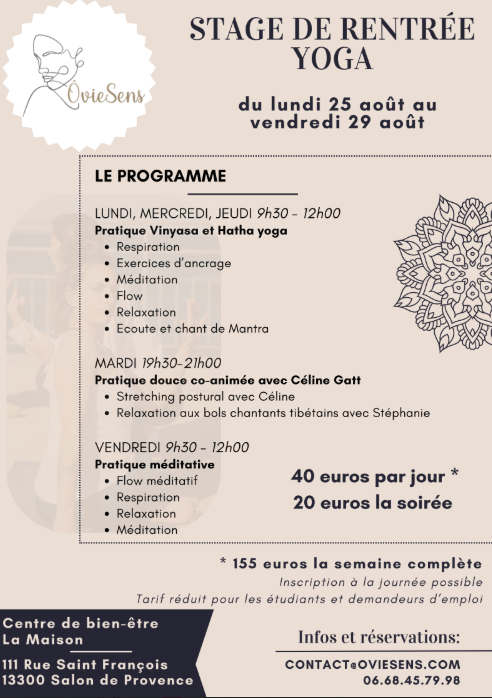 ÔvieSens

STAGE DE RENTRÉE YOGA

du lundi 25 août au vendredi 29 août

LE PROGRAMME

LUNDI, MERCREDI, JEUDI 9h30 - 12h00
Pratique Vinyasa et Hatha yoga
- Respiration
- Exercices d'ancrage
- Méditation
- Flow
- Relaxation
- Ecoute et chant de Mantra

MARDI 19h30-21h00
Pratique douce co-animée avec Céline Gatt
- Stretching postural avec Céline
- Relaxation aux bols chantants tibétains avec Stéphanie

VENDREDI 9h30 - 12h00
Pratique méditative
- Flow méditatif
- Respiration
- Relaxation
- Méditation

40 euros par jour *
20 euros la soirée

* 155 euros la semaine complète
Inscription à la journée possible
Tarif réduit pour les étudiants et demandeurs d'emploi

Centre de bien-être
La Maison

111 Rue Saint François
13300 Salon de Provence

Infos et réservations:

CONTACT@OVIESENS.COM
06.68.45.79.98